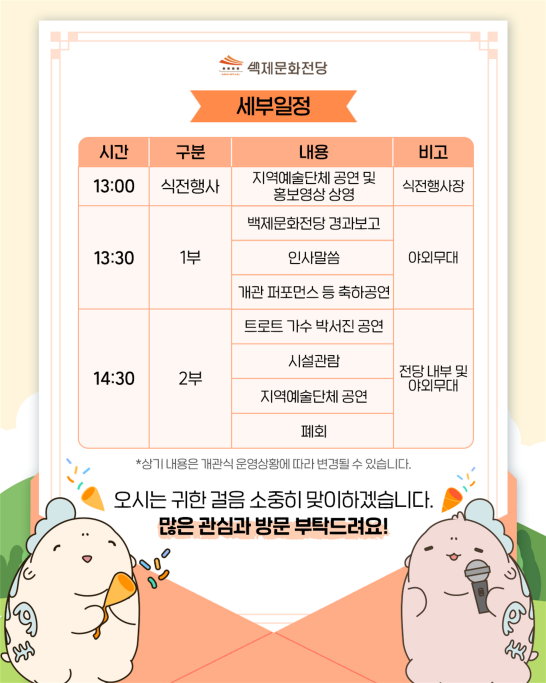 백제문화전당

세부일정

| 시간 | 구분 | 내용 | 비고 |
|---|---|---|---|
| 13:00 | 식전행사 | 지역예술단체 공연 및 홍보영상 상영 | 식전행사장 |
| 13:30 | 1부 | 백제문화전당 경과보고 | 야외무대 |
|  |  | 인사말씀 |  |
|  |  | 개관 퍼포먼스 등 축하공연 |  |
| 14:30 | 2부 | 트로트 가수 박서진 공연 | 전당 내부 및 야외무대 |
|  |  | 시설관람 |  |
|  |  | 지역예술단체 공연 |  |
|  |  | 폐회 |  |

*상기 내용은 개관식 운영상황에 따라 변경될 수 있습니다.

오시는 귀한 걸음 소중히 맞이하겠습니다.
많은 관심과 방문 부탁드려요!